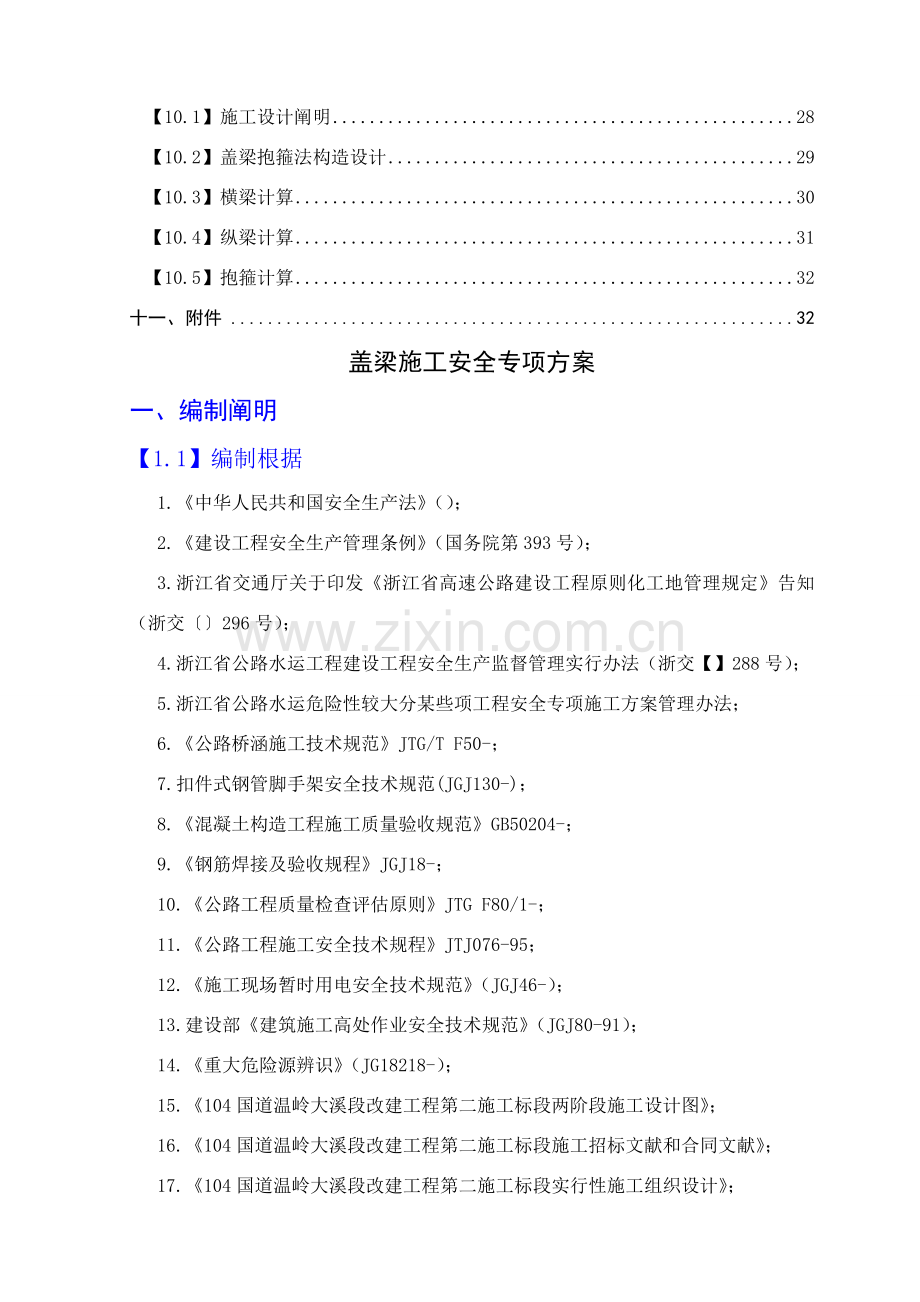 【10.1】施工设计阐明 28

【10.2】盖梁抱箍法构造设计 29

【10.3】横梁计算 30

【10.4】纵梁计算 31

【10.5】抱箍计算 32

十一、附件 32

盖梁施工安全专项方案

一、编制阐明

【1.1】编制根据

1.《中华人民共和国安全生产法》()；

2.《建设工程安全生产管理条例》(国务院第393号)；

3.浙江省交通厅关于印发《浙江省高速公路建设工程原则化工地管理规定》告知(浙交〔〕296号)；

4.浙江省公路水运工程建设工程安全生产监督管理实行办法（浙交【】288号)；

5.浙江省公路水运危险性较大分某些项工程安全专项施工方案管理办法；

6.《公路桥涵施工技术规范》JTG/T F50-；

7.扣件式钢管脚手架安全技术规范(JGJ130-)；

8.《混凝土构造工程施工质量验收规范》GB50204-；

9.《钢筋焊接及验收规程》JGJ18-；

10.《公路工程质量检查评估原则》JTG F80/1-；

11.《公路工程施工安全技术规程》JTJ076-95；

12.《施工现场暂时用电安全技术规范》(JGJ46-)；

13.建设部《建筑施工高处作业安全技术规范》(JGJ80-91)；

14.《重大危险源辨识》(JG18218-)；

15.《104国道温岭大溪段改建工程第二施工标段两阶段施工设计图》；

16.《104国道温岭大溪段改建工程第二施工标段施工招标文献和合同文献》；

17.《104国道温岭大溪段改建工程第二施工标段实行性施工组织设计》；

www.zixin.com.cn